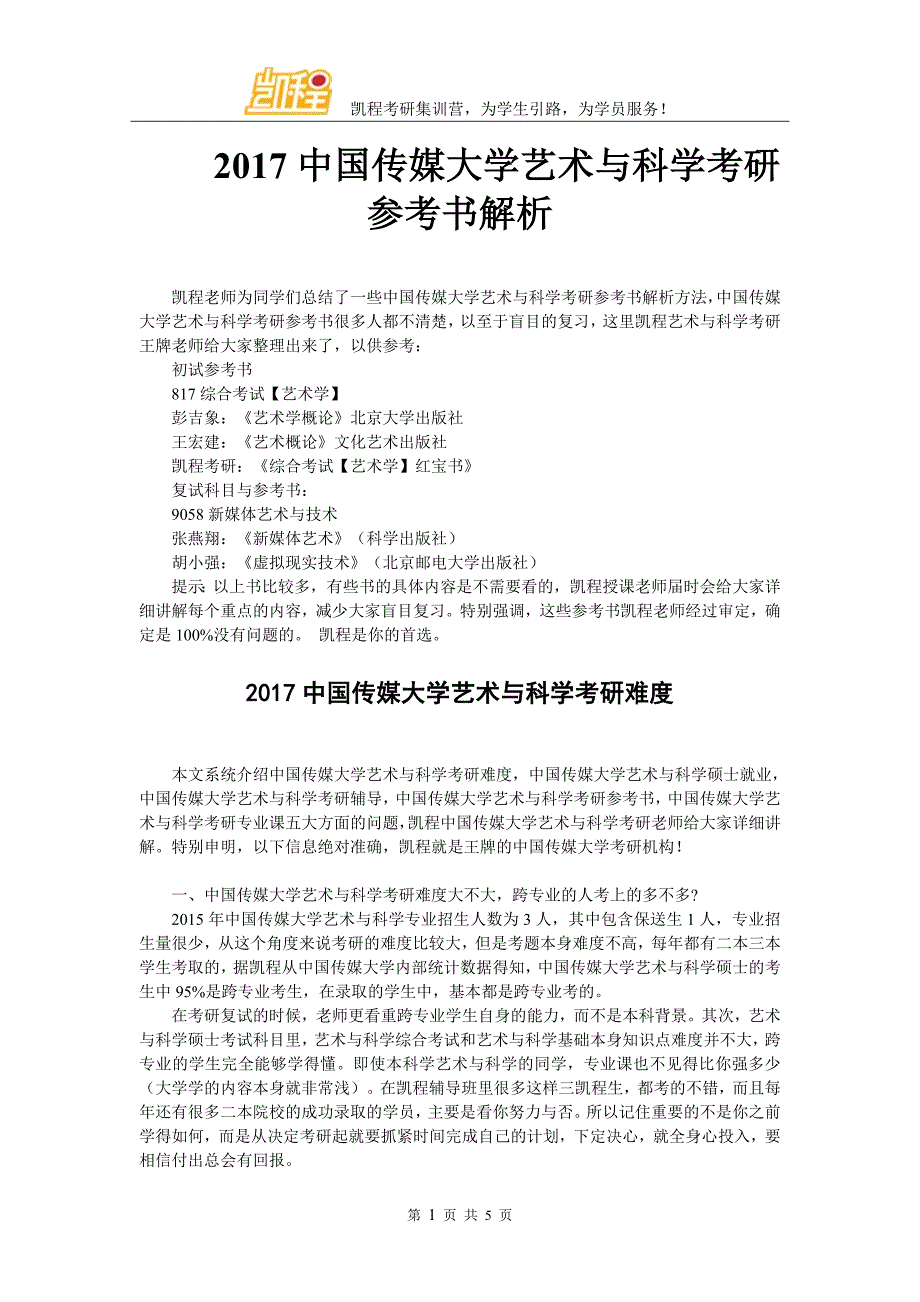 凯程

凯程考研集训营，为学生引路，为学员服务！

2017 中国传媒大学艺术与科学考研参考书解析

凯程老师为同学们总结了一些中国传媒大学艺术与科学考研参考书解析方法，中国传媒大学艺术与科学考研参考书很多人都不清楚，以至于盲目的复习，这里凯程艺术与科学考研王牌老师给大家整理出来了，以供参考：

初试参考书

817 综合考试【艺术学】

彭吉象：《艺术学概论》北京大学出版社

王宏建：《艺术概论》文化艺术出版社

凯程考研：《综合考试【艺术学】红宝书》

复试科目与参考书：

9058 新媒体艺术与技术

张燕翔：《新媒体艺术》（科学出版社）

胡小强：《虚拟现实技术》（北京邮电大学出版社）

提示 以上书比较多，有些书的具体内容是不需要看的，凯程授课老师届时会给大家详细讲解每个重点的内容，减少大家盲目复习。特别强调，这些参考书凯程老师经过审定，确定是 100%没有问题的。 凯程是你的首选。

2017 中国传媒大学艺术与科学考研难度

本文系统介绍中国传媒大学艺术与科学考研难度，中国传媒大学艺术与科学硕士就业，中国传媒大学艺术与科学考研辅导，中国传媒大学艺术与科学考研参考书，中国传媒大学艺术与科学考研专业课五大方面的问题，凯程中国传媒大学艺术与科学考研老师给大家详细讲解。特别申明，以下信息绝对准确，凯程就是王牌的中国传媒大学考研机构！

一、中国传媒大学艺术与科学考研难度大不大，跨专业的人考上的多不多?

2015 年中国传媒大学艺术与科学专业招生人数为 3 人，其中包含保送生 1 人，专业招生量很少，从这个角度来说考研的难度比较大，但是考题本身难度不高，每年都有二本三本学生考取的，据凯程从中国传媒大学内部统计数据得知，中国传媒大学艺术与科学硕士的考生中 95%是跨专业考生，在录取的学生中，基本都是跨专业考的。

在考研复试的时候，老师更看重跨专业学生自身的能力，而不是本科背景。其次，艺术与科学硕士考试科目里，艺术与科学综合考试和艺术与科学基础本身知识点难度并不大，跨专业的学生完全能够学得懂。即使本科学艺术与科学的同学，专业课也不见得比你强多少（大学学的内容本身就非常浅）。在凯程辅导班里很多这样三凯程生，都考的不错，而且每年还有很多二本院校的成功录取的学员，主要是看你努力与否。所以记住重要的不是你之前学得如何，而是从决定考研起就要抓紧时间完成自己的计划，下定决心，就全身心投入，要相信付出总会有回报。

第 1 页 共 5 页